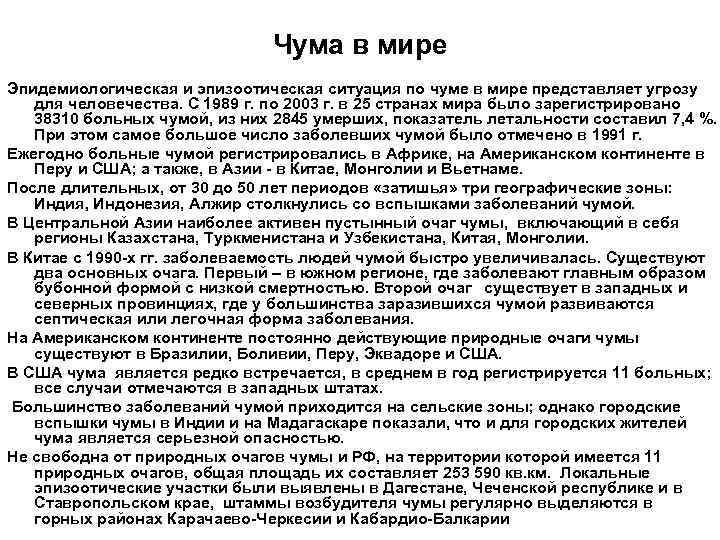 Чума в мире

Эпидемиологическая и эпизоотическая ситуация по чуме в мире представляет угрозу для человечества. С 1989 г. по 2003 г. в 25 странах мира было зарегистрировано 38310 больных чумой, из них 2845 умерших, показатель летальности составил 7,4 %. При этом самое большое число заболевших чумой было отмечено в 1991 г.

Ежегодно больные чумой регистрировались в Африке, на Американском континенте в Перу и США; а также, в Азии - в Китае, Монголии и Вьетнаме.

После длительных, от 30 до 50 лет периодов «затишья» три географические зоны: Индия, Индонезия, Алжир столкнулись со вспышками заболеваний чумой.

В Центральной Азии наиболее активен пустынный очаг чумы, включающий в себя регионы Казахстана, Туркменистана и Узбекистана, Китая, Монголии.

В Китае с 1990-х гг. заболеваемость людей чумой быстро увеличивалась. Существуют два основных очага. Первый – в южном регионе, где заболевают главным образом бубонной формой с низкой смертностью. Второй очаг существует в западных и северных провинциях, где у большинства заразившихся чумой развиваются септическая или легочная форма заболевания.

На Американском континенте постоянно действующие природные очаги чумы существуют в Бразилии, Боливии, Перу, Эквадоре и США.

В США чума является редко встречается, в среднем в год регистрируется 11 больных; все случаи отмечаются в западных штатах.

Большинство заболеваний чумой приходится на сельские зоны; однако городские вспышки чумы в Индии и на Мадагаскаре показали, что и для городских жителей чума является серьезной опасностью.

Не свободна от природных очагов чумы и РФ, на территории которой имеется 11 природных очагов, общая площадь их составляет 253 590 кв.км. Локальные эпизоотические участки были выявлены в Дагестане, Чеченской республике и в Ставропольском крае, штаммы возбудителя чумы регулярно выделяются в горных районах Карачаево-Черкесии и Кабардио-Балкарии